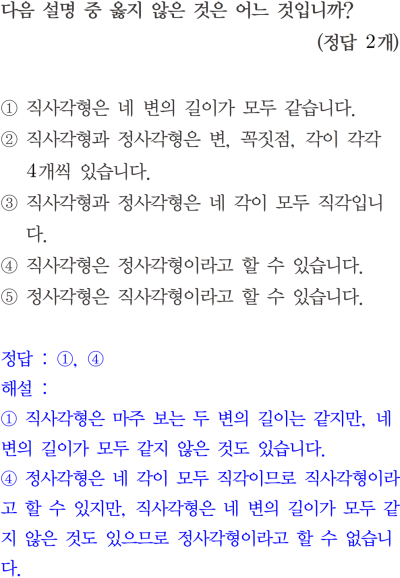 다음 설명 중 옳지 않은 것은 어느 것입니까?
(정답 2개)

① 직사각형은 네 변의 길이가 모두 같습니다.
② 직사각형과 정사각형은 변, 꼭짓점, 각이 각각 4개씩 있습니다.
③ 직사각형과 정사각형은 네 각이 모두 직각입니다.
④ 직사각형은 정사각형이라고 할 수 있습니다.
⑤ 정사각형은 직사각형이라고 할 수 있습니다.

정답 : ①, ④
해설 :
① 직사각형은 마주 보는 두 변의 길이는 같지만, 네 변의 길이가 모두 같지 않은 것도 있습니다.
④ 정사각형은 네 각이 모두 직각이므로 직사각형이라고 할 수 있지만, 직사각형은 네 변의 길이가 모두 같지 않은 것도 있으므로 정사각형이라고 할 수 없습니다.